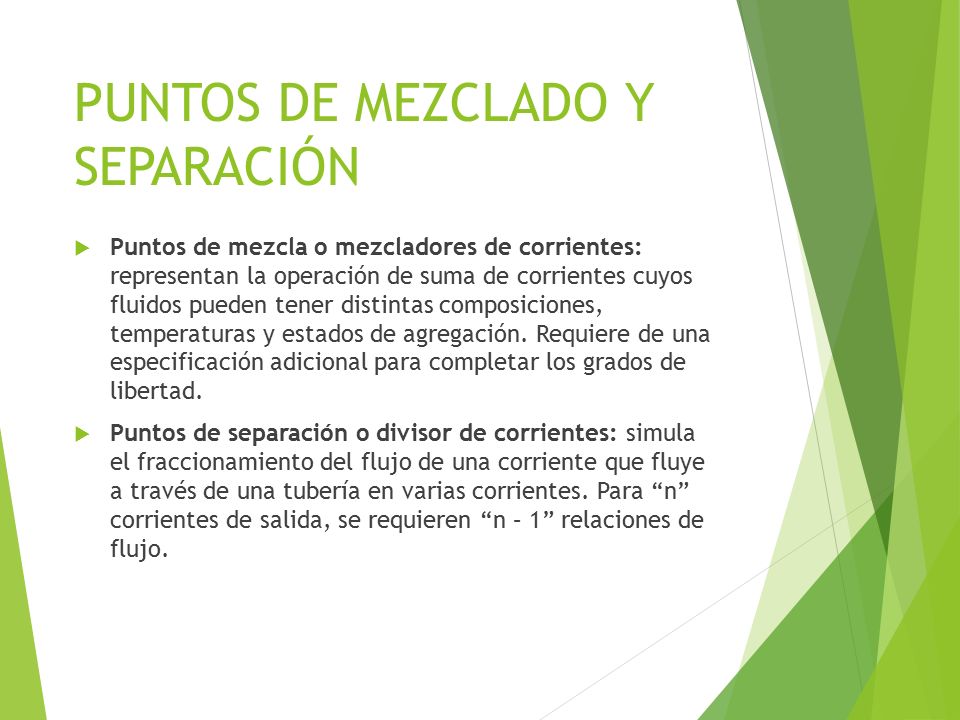 PUNTOS DE MEZCLADO Y SEPARACIÓN

Puntos de mezcla o mezcladores de corrientes: representan la operación de suma de corrientes cuyos fluidos pueden tener distintas composiciones, temperaturas y estados de agregación. Requiere de una especificación adicional para completar los grados de libertad.

Puntos de separación o divisor de corrientes: simula el fraccionamiento del flujo de una corriente que fluye a través de una tubería en varias corrientes. Para “n” corrientes de salida, se requieren “n – 1” relaciones de flujo.